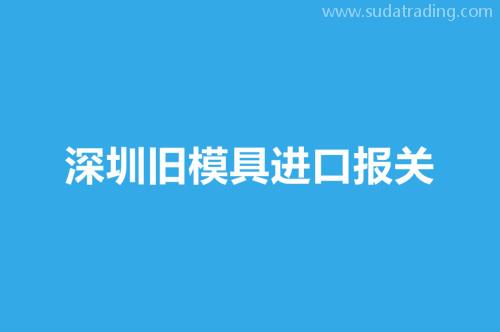 www.sudatrading.com

深圳旧模具进口报关